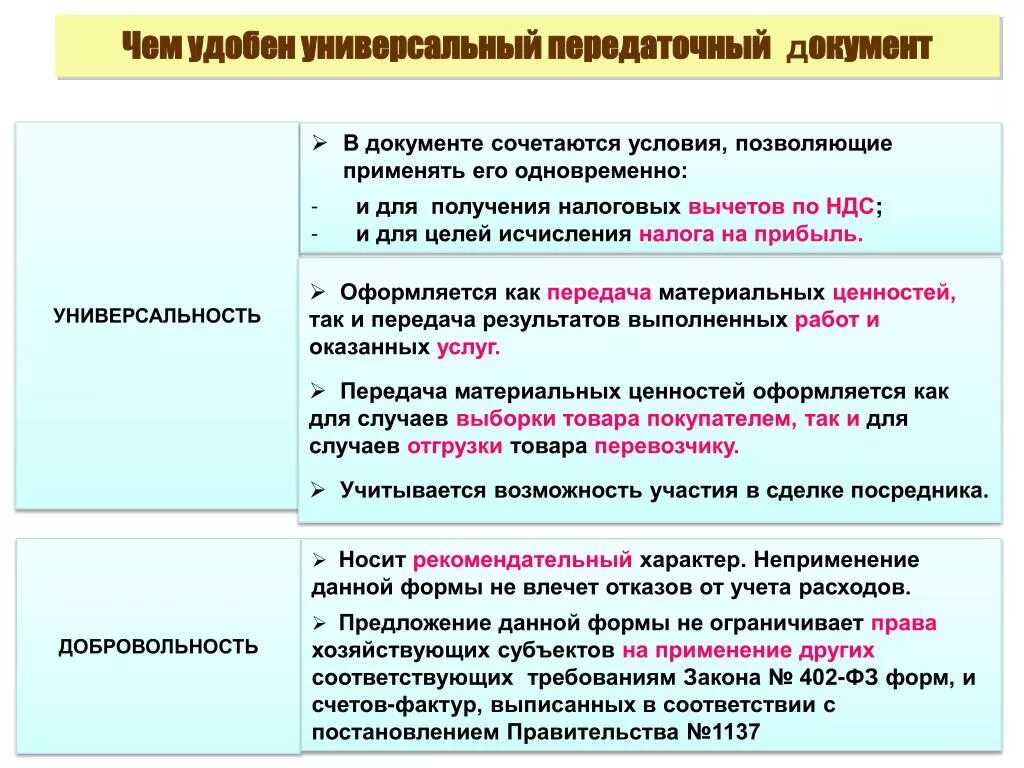 Чем удобен универсальный передаточный документ

УНИВЕРСАЛЬНОСТЬ

➢ В документе сочетаются условия, позволяющие применять его одновременно:
- и для получения налоговых вычетов по НДС;
- и для целей исчисления налога на прибыль.

➢ Оформляется как передача материальных ценностей, так и передача результатов выполненных работ и оказанных услуг.

➢ Передача материальных ценностей оформляется как для случаев выборки товара покупателем, так и для случаев отгрузки товара перевозчику.

➢ Учитывается возможность участия в сделке посредника.

ДОБРОВОЛЬНОСТЬ

➢ Носит рекомендательный характер. Неприменение данной формы не влечет отказов от учета расходов.

➢ Предложение данной формы не ограничивает права хозяйствующих субъектов на применение других соответствующих требованиям Закона № 402-ФЗ форм, и счетов-фактур, выписанных в соответствии с постановлением Правительства №1137